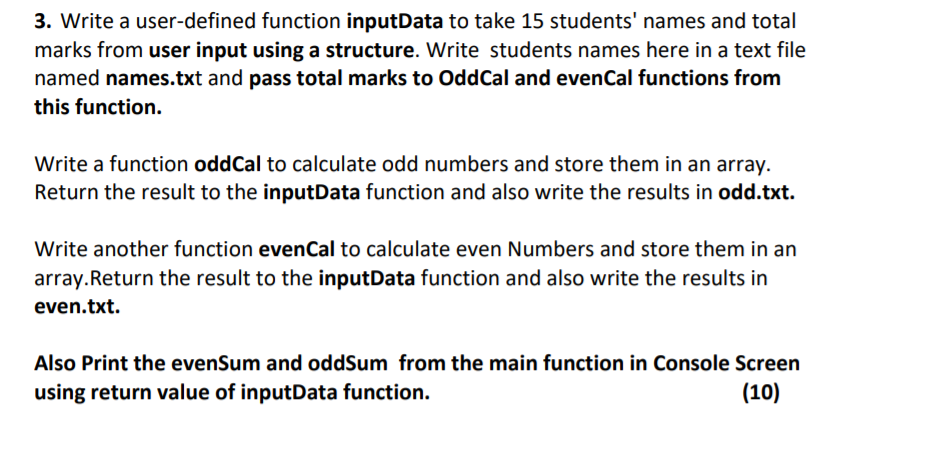 3. Write a user-defined function inputData to take 15 students' names and total marks from user input using a structure. Write students names here in a text file named names.txt and pass total marks to OddCal and evenCal functions from this function.

Write a function oddCal to calculate odd numbers and store them in an array. Return the result to the inputData function and also write the results in odd.txt.

Write another function evenCal to calculate even Numbers and store them in an array.Return the result to the inputData function and also write the results in even.txt.

Also Print the evenSum and oddSum from the main function in Console Screen using return value of inputData function. (10)